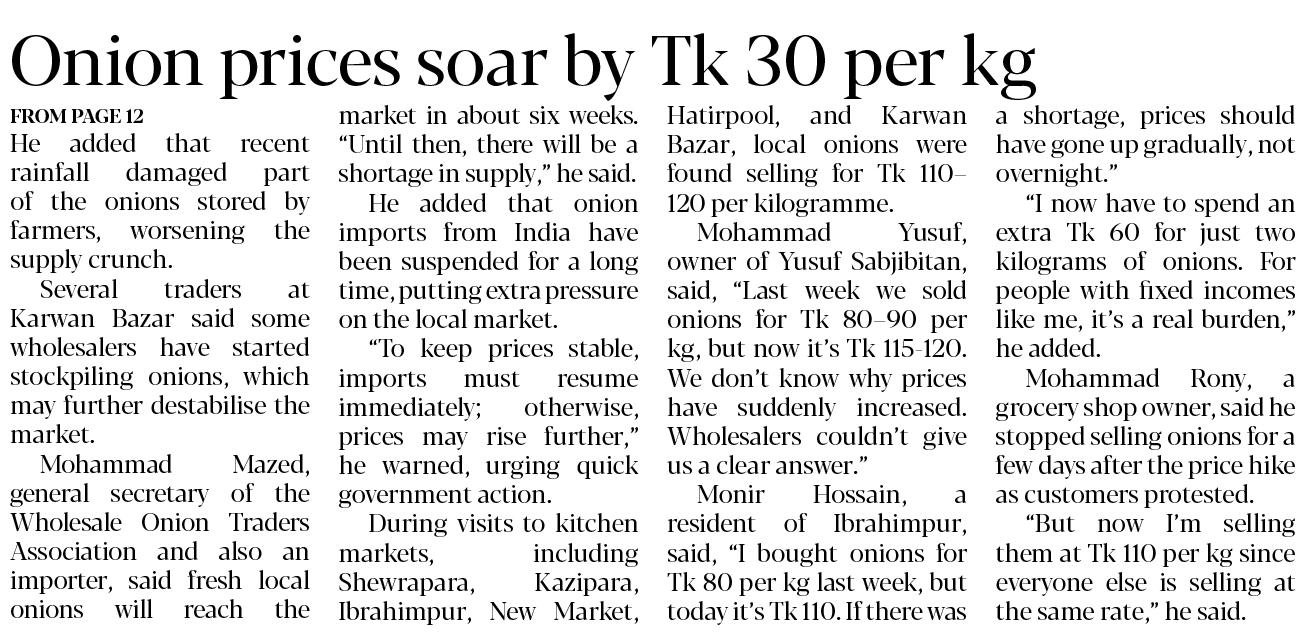 Onion prices soar by Tk 30 per kg

FROM PAGE 12

He added that recent rainfall damaged part of the onions stored by farmers, worsening the supply crunch.

Several traders at Karwan Bazar said some wholesalers have started stockpiling onions, which may further destabilise the market.

Mohammad Mazed, general secretary of the Wholesale Onion Traders Association and also an importer, said fresh local onions will reach the market in about six weeks. "Until then, there will be a shortage in supply," he said.

He added that onion imports from India have been suspended for a long time, putting extra pressure on the local market.

"To keep prices stable, imports must resume immediately; otherwise, prices may rise further," he warned, urging quick government action.

During visits to kitchen markets, including Shewrapara, Kazipara, Ibrahimpur, New Market, Hatirpool, and Karwan Bazar, local onions were found selling for Tk 110–120 per kilogramme.

Mohammad Yusuf, owner of Yusuf Sabjibitan, said, "Last week we sold onions for Tk 80–90 per kg, but now it's Tk 115-120. We don't know why prices have suddenly increased. Wholesalers couldn't give us a clear answer."

Monir Hossain, a resident of Ibrahimpur, said, "I bought onions for Tk 80 per kg last week, but today it's Tk 110. If there was a shortage, prices should have gone up gradually, not overnight."

"I now have to spend an extra Tk 60 for just two kilograms of onions. For people with fixed incomes like me, it's a real burden," he added.

Mohammad Rony, a grocery shop owner, said he stopped selling onions for a few days after the price hike as customers protested.

"But now I'm selling them at Tk 110 per kg since everyone else is selling at the same rate," he said.